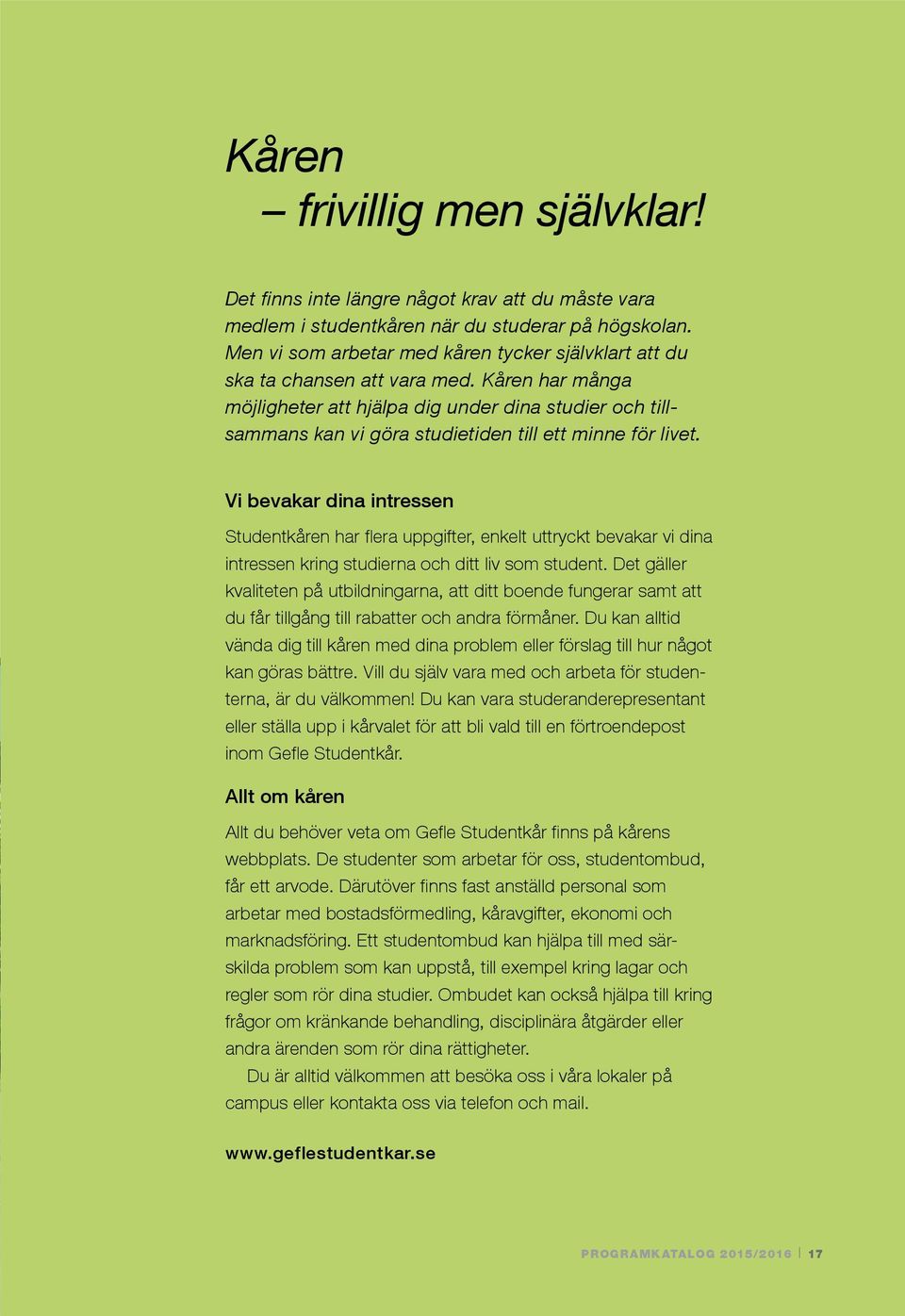 Kåren
– frivillig men självklar!

Det finns inte längre något krav att du måste vara medlem i studentkåren när du studerar på högskolan. Men vi som arbetar med kåren tycker självklart att du ska ta chansen att vara med. Kåren har många möjligheter att hjälpa dig under dina studier och tillsammans kan vi göra studietiden till ett minne för livet.

Vi bevakar dina intressen

Studentkåren har flera uppgifter, enkelt uttryckt bevakar vi dina intressen kring studierna och ditt liv som student. Det gäller kvaliteten på utbildningarna, att ditt boende fungerar samt att du får tillgång till rabatter och andra förmåner. Du kan alltid vända dig till kåren med dina problem eller förslag till hur något kan göras bättre. Vill du själv vara med och arbeta för studenterna, är du välkommen! Du kan vara studeranderepresentant eller ställa upp i kårvalet för att bli vald till en förtroendepost inom Gefle Studentkår.

Allt om kåren

Allt du behöver veta om Gefle Studentkår finns på kårens webbplats. De studenter som arbetar för oss, studentombud, får ett arvode. Därutöver finns fast anställd personal som arbetar med bostadsförmedling, kåravgifter, ekonomi och marknadsföring. Ett studentombud kan hjälpa till med särskilda problem som kan uppstå, till exempel kring lagar och regler som rör dina studier. Ombudet kan också hjälpa till kring frågor om kränkande behandling, disciplinära åtgärder eller andra ärenden som rör dina rättigheter.

Du är alltid välkommen att besöka oss i våra lokaler på campus eller kontakta oss via telefon och mail.

www.geflestudentkar.se

PROGRAMKATALOG 2015/2016 | 17